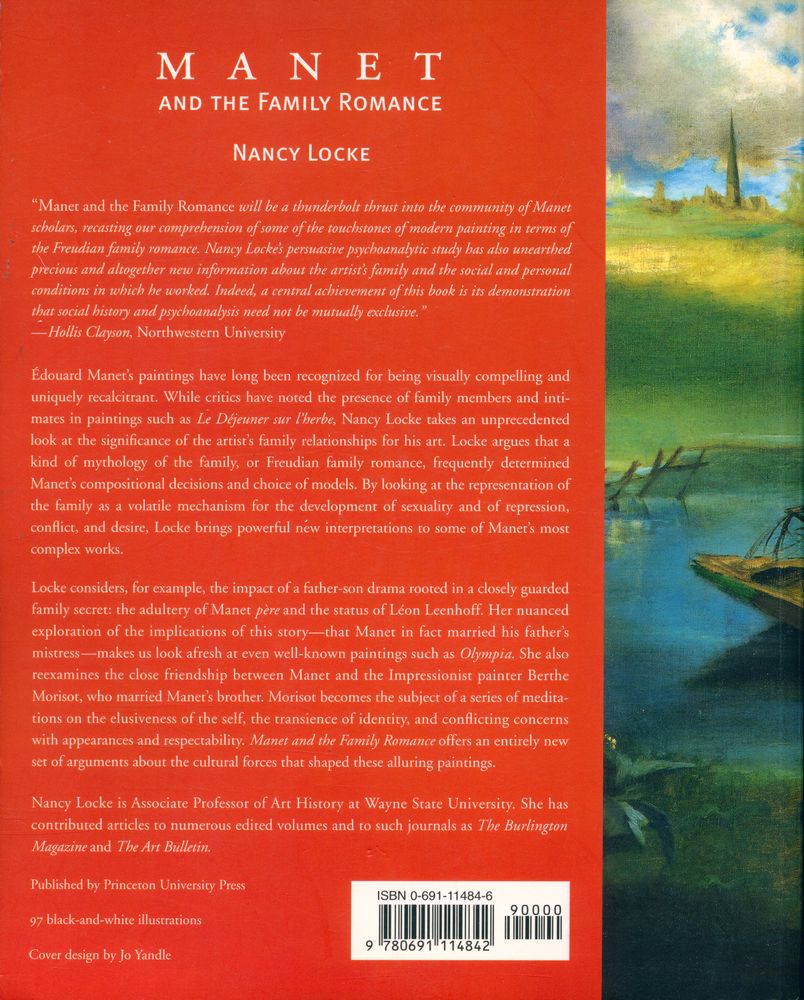 MANET
AND THE FAMILY ROMANCE

NANCY LOCKE

"Manet and the Family Romance will be a thunderbolt thrust into the community of Manet scholars, recasting our comprehension of some of the touchstones of modern painting in terms of the Freudian family romance. Nancy Locke's persuasive psychoanalytic study has also unearthed precious and altogether new information about the artist's family and the social and personal conditions in which he worked. Indeed, a central achievement of this book is its demonstration that social history and psychoanalysis need not be mutually exclusive."
—Hollis Clayson, Northwestern University

Édouard Manet's paintings have long been recognized for being visually compelling and uniquely recalcitrant. While critics have noted the presence of family members and intimates in paintings such as Le Déjeuner sur l'herbe, Nancy Locke takes an unprecedented look at the significance of the artist's family relationships for his art. Locke argues that a kind of mythology of the family, or Freudian family romance, frequently determined Manet's compositional decisions and choice of models. By looking at the representation of the family as a volatile mechanism for the development of sexuality and of repression, conflict, and desire, Locke brings powerful new interpretations to some of Manet's most complex works.

Locke considers, for example, the impact of a father-son drama rooted in a closely guarded family secret: the adultery of Manet père and the status of Léon Leenhoff. Her nuanced exploration of the implications of this story—that Manet in fact married his father's mistress—makes us look afresh at even well-known paintings such as Olympia. She also reexamines the close friendship between Manet and the Impressionist painter Berthe Morisot, who married Manet's brother. Morisot becomes the subject of a series of meditations on the elusiveness of the self, the transience of identity, and conflicting concerns with appearances and respectability. Manet and the Family Romance offers an entirely new set of arguments about the cultural forces that shaped these alluring paintings.

Nancy Locke is Associate Professor of Art History at Wayne State University. She has contributed articles to numerous edited volumes and to such journals as The Burlington Magazine and The Art Bulletin.

Published by Princeton University Press

97 black-and-white illustrations

Cover design by Jo Yandle

ISBN 0-691-11484-6
90000
9 780691 114842